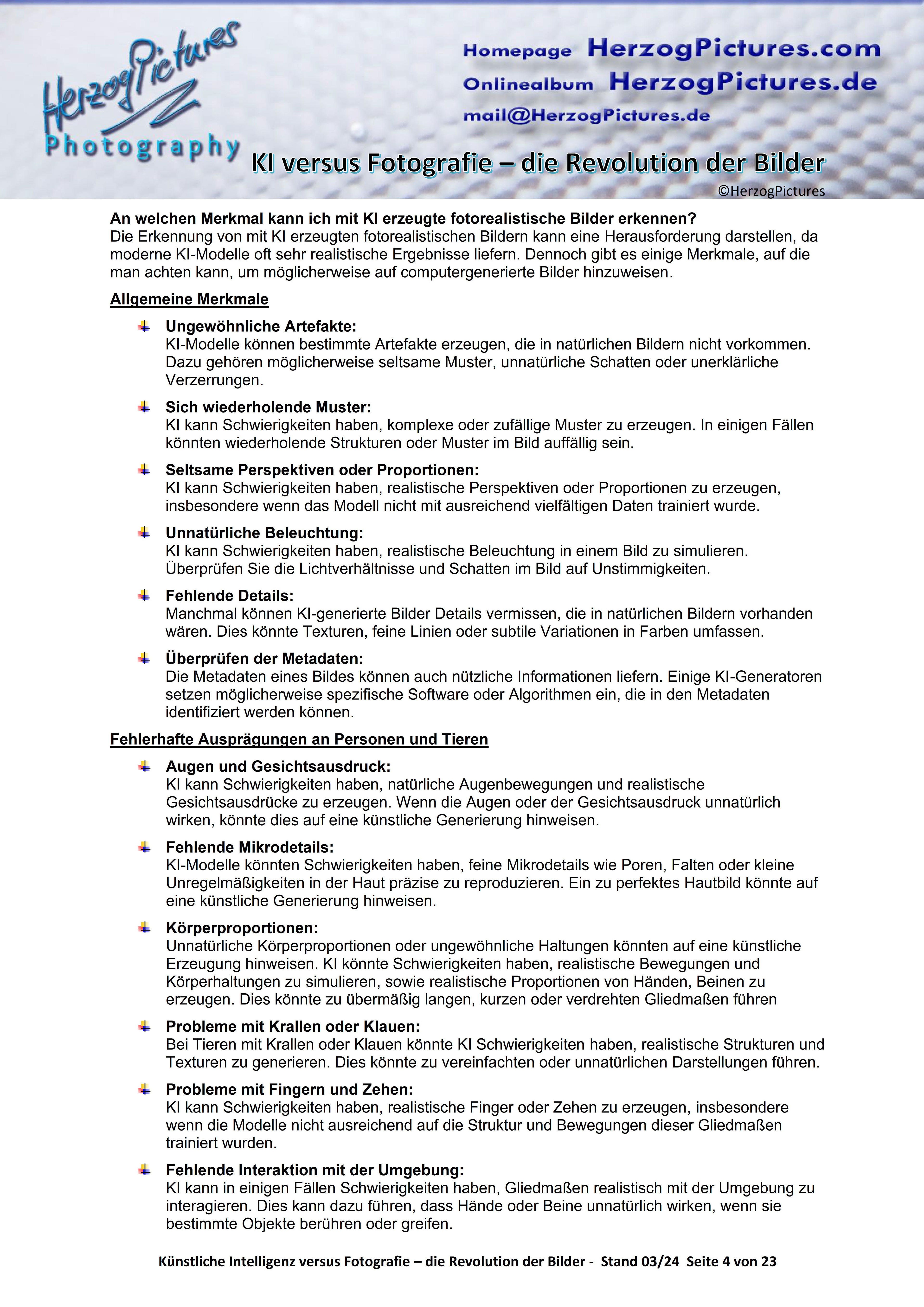 HerzogPictures
Photography

Homepage HerzogPictures.com
Onlinealbum HerzogPictures.de
mail@HerzogPictures.de

KI versus Fotografie – die Revolution der Bilder
©HerzogPictures

An welchen Merkmal kann ich mit KI erzeugte fotorealistische Bilder erkennen?
Die Erkennung von mit KI erzeugten fotorealistischen Bildern kann eine Herausforderung darstellen, da moderne KI-Modelle oft sehr realistische Ergebnisse liefern. Dennoch gibt es einige Merkmale, auf die man achten kann, um möglicherweise auf computergenerierte Bilder hinzuweisen.

Allgemeine Merkmale

Ungewöhnliche Artefakte:
KI-Modelle können bestimmte Artefakte erzeugen, die in natürlichen Bildern nicht vorkommen. Dazu gehören möglicherweise seltsame Muster, unnatürliche Schatten oder unerklärliche Verzerrungen.

Sich wiederholende Muster:
KI kann Schwierigkeiten haben, komplexe oder zufällige Muster zu erzeugen. In einigen Fällen könnten wiederholende Strukturen oder Muster im Bild auffällig sein.

Seltsame Perspektiven oder Proportionen:
KI kann Schwierigkeiten haben, realistische Perspektiven oder Proportionen zu erzeugen, insbesondere wenn das Modell nicht mit ausreichend vielfältigen Daten trainiert wurde.

Unnatürliche Beleuchtung:
KI kann Schwierigkeiten haben, realistische Beleuchtung in einem Bild zu simulieren. Überprüfen Sie die Lichtverhältnisse und Schatten im Bild auf Unstimmigkeiten.

Fehlende Details:
Manchmal können KI-generierte Bilder Details vermissen, die in natürlichen Bildern vorhanden wären. Dies könnte Texturen, feine Linien oder subtile Variationen in Farben umfassen.

Überprüfen der Metadaten:
Die Metadaten eines Bildes können auch nützliche Informationen liefern. Einige KI-Generatoren setzen möglicherweise spezifische Software oder Algorithmen ein, die in den Metadaten identifiziert werden können.

Fehlerhafte Ausprägungen an Personen und Tieren

Augen und Gesichtsausdruck:
KI kann Schwierigkeiten haben, natürliche Augenbewegungen und realistische Gesichtsausdrücke zu erzeugen. Wenn die Augen oder der Gesichtsausdruck unnatürlich wirken, könnte dies auf eine künstliche Generierung hinweisen.

Fehlende Mikrodetails:
KI-Modelle könnten Schwierigkeiten haben, feine Mikrodetails wie Poren, Falten oder kleine Unregelmäßigkeiten in der Haut präzise zu reproduzieren. Ein zu perfektes Hautbild könnte auf eine künstliche Generierung hinweisen.

Körperproportionen:
Unnatürliche Körperproportionen oder ungewöhnliche Haltungen könnten auf eine künstliche Erzeugung hinweisen. KI könnte Schwierigkeiten haben, realistische Bewegungen und Körperhaltungen zu simulieren, sowie realistische Proportionen von Händen, Beinen zu erzeugen. Dies könnte zu übermäßig langen, kurzen oder verdrehten Gliedmaßen führen

Probleme mit Krallen oder Klauen:
Bei Tieren mit Krallen oder Klauen könnte KI Schwierigkeiten haben, realistische Strukturen und Texturen zu generieren. Dies könnte zu vereinfachten oder unnatürlichen Darstellungen führen.

Probleme mit Fingern und Zehen:
KI kann Schwierigkeiten haben, realistische Finger oder Zehen zu erzeugen, insbesondere wenn die Modelle nicht ausreichend auf die Struktur und Bewegungen dieser Gliedmaßen trainiert wurden.

Fehlende Interaktion mit der Umgebung:
KI kann in einigen Fällen Schwierigkeiten haben, Gliedmaßen realistisch mit der Umgebung zu interagieren. Dies kann dazu führen, dass Hände oder Beine unnatürlich wirken, wenn sie bestimmte Objekte berühren oder greifen.

Künstliche Intelligenz versus Fotografie – die Revolution der Bilder - Stand 03/24 Seite 4 von 23